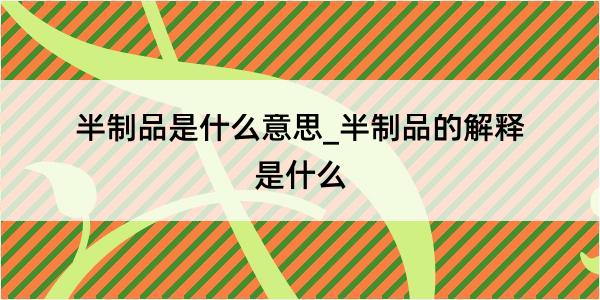 半制品是什么意思_半制品的解释是什么